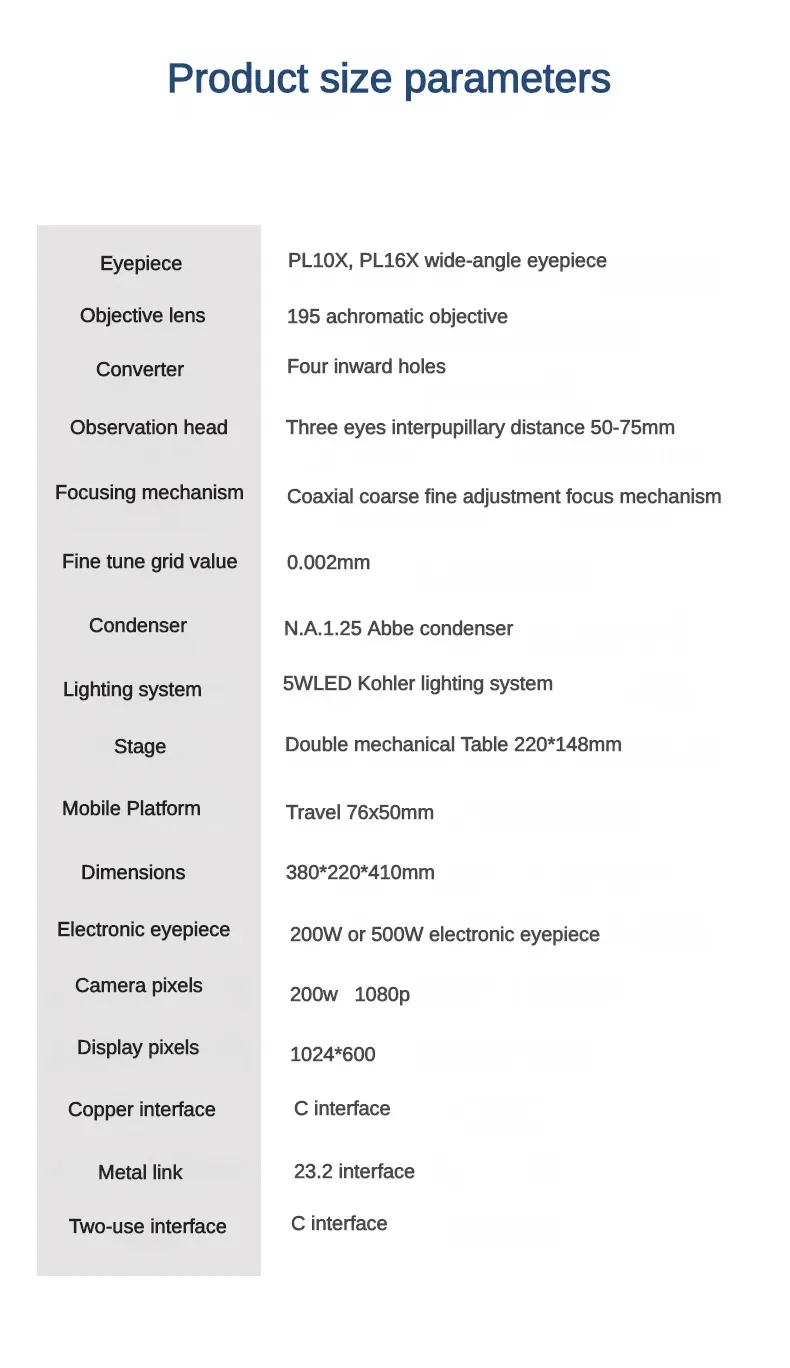 Product size parameters

| | |
|---|---|
| Eyepiece | PL10X, PL16X wide-angle eyepiece |
| Objective lens | 195 achromatic objective |
| Converter | Four inward holes |
| Observation head | Three eyes interpupillary distance 50-75mm |
| Focusing mechanism | Coaxial coarse fine adjustment focus mechanism |
| Fine tune grid value | 0.002mm |
| Condenser | N.A.1.25 Abbe condenser |
| Lighting system | 5WLED Kohler lighting system |
| Stage | Double mechanical Table 220*148mm |
| Mobile Platform | Travel 76x50mm |
| Dimensions | 380*220*410mm |
| Electronic eyepiece | 200W or 500W electronic eyepiece |
| Camera pixels | 200w 1080p |
| Display pixels | 1024*600 |
| Copper interface | C interface |
| Metal link | 23.2 interface |
| Two-use interface | C interface |